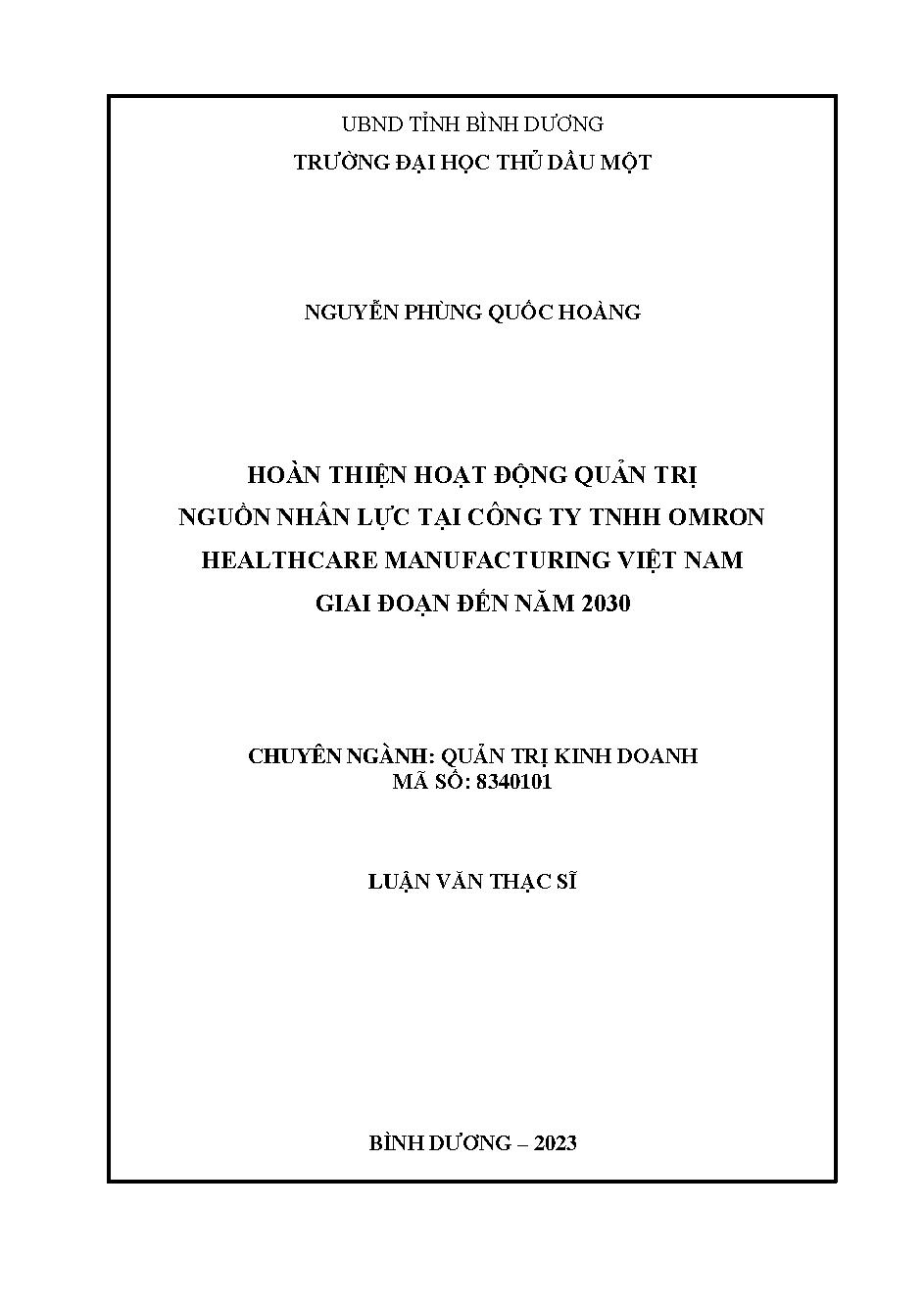 UBND TỈNH BÌNH DƯƠNG
TRƯỜNG ĐẠI HỌC THỦ DẦU MỘT

NGUYỄN PHÙNG QUỐC HOÀNG

HOÀN THIỆN HOẠT ĐỘNG QUẢN TRỊ NGUỒN NHÂN LỰC TẠI CÔNG TY TNHH OMRON HEALTHCARE MANUFACTURING VIỆT NAM GIAI ĐOẠN ĐẾN NĂM 2030

CHUYÊN NGÀNH: QUẢN TRỊ KINH DOANH
MÃ SỐ: 8340101

LUẬN VĂN THẠC SĨ

BÌNH DƯƠNG – 2023